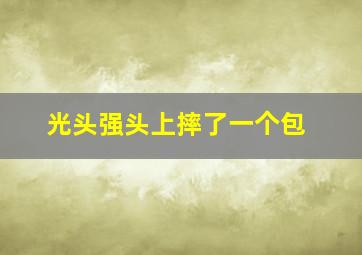 光头强头上摔了一个包